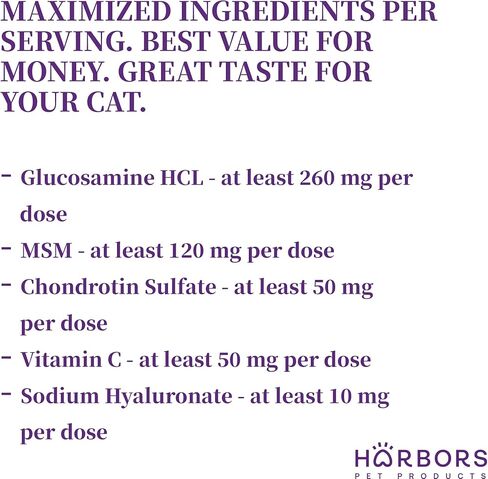 MAXIMIZED INGREDIENTS PER SERVING. BEST VALUE FOR MONEY. GREAT TASTE FOR YOUR CAT.

- Glucosamine HCL - at least 260 mg per dose
- MSM - at least 120 mg per dose
- Chondrotin Sulfate - at least 50 mg per dose
- Vitamin C - at least 50 mg per dose
- Sodium Hyaluronate - at least 10 mg per dose

HARBORS
PET PRODUCTS